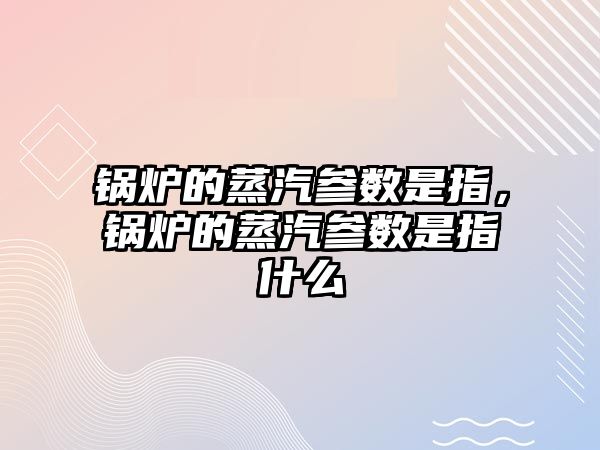 锅炉的蒸汽参数是指，锅炉的蒸汽参数是指什么